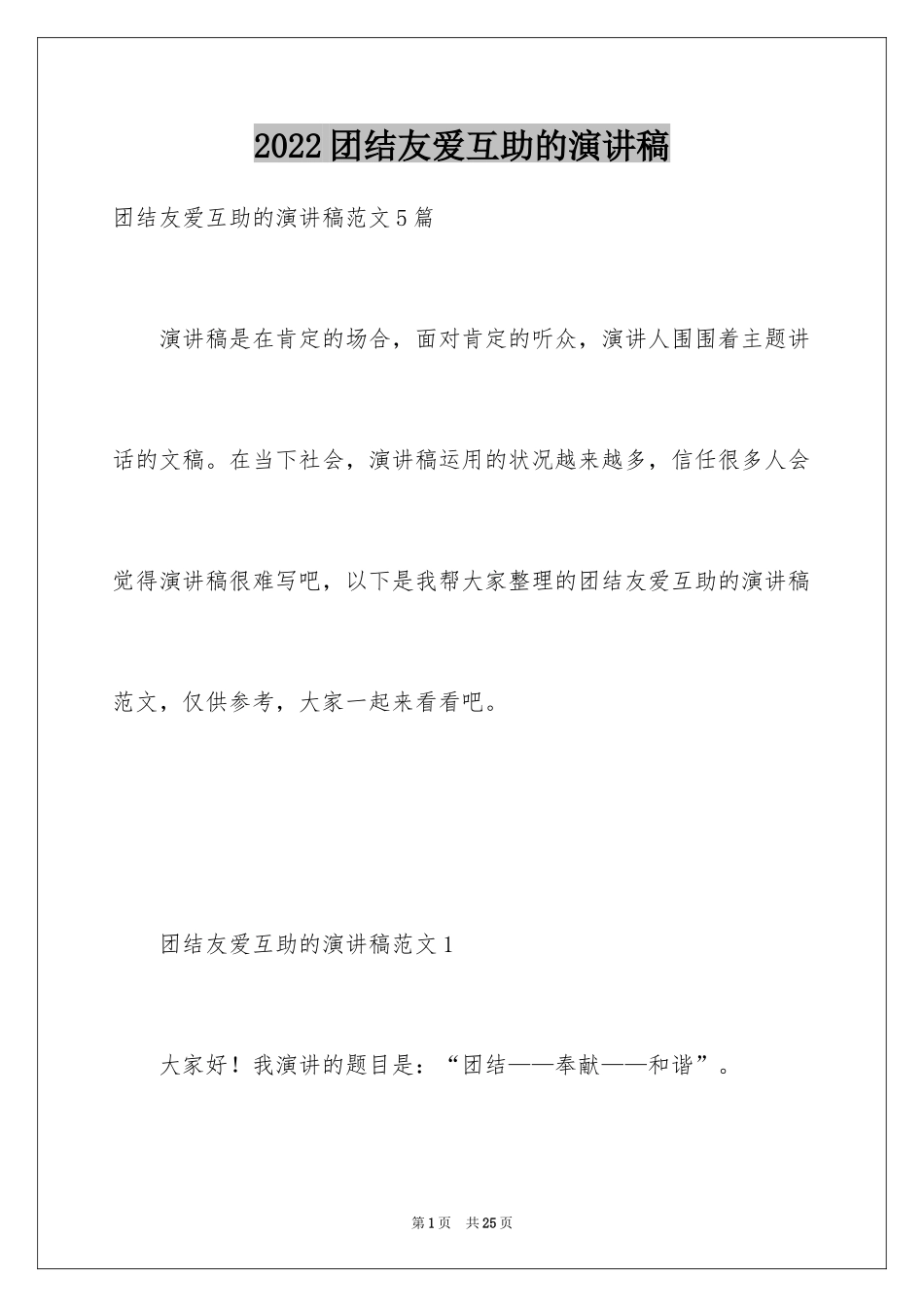 2022团结友爱互助的演讲稿

团结友爱互助的演讲稿范文5篇

演讲稿是在肯定的场合，面对肯定的听众，演讲人围围着主题讲话的文稿。在当下社会，演讲稿运用的状况越来越多，信任很多人会觉得演讲稿很难写吧，以下是我帮大家整理的团结友爱互助的演讲稿范文，仅供参考，大家一起来看看吧。

团结友爱互助的演讲稿范文1

大家好！我演讲的题目是：“团结——奉献——和谐”。

第1页　共25页